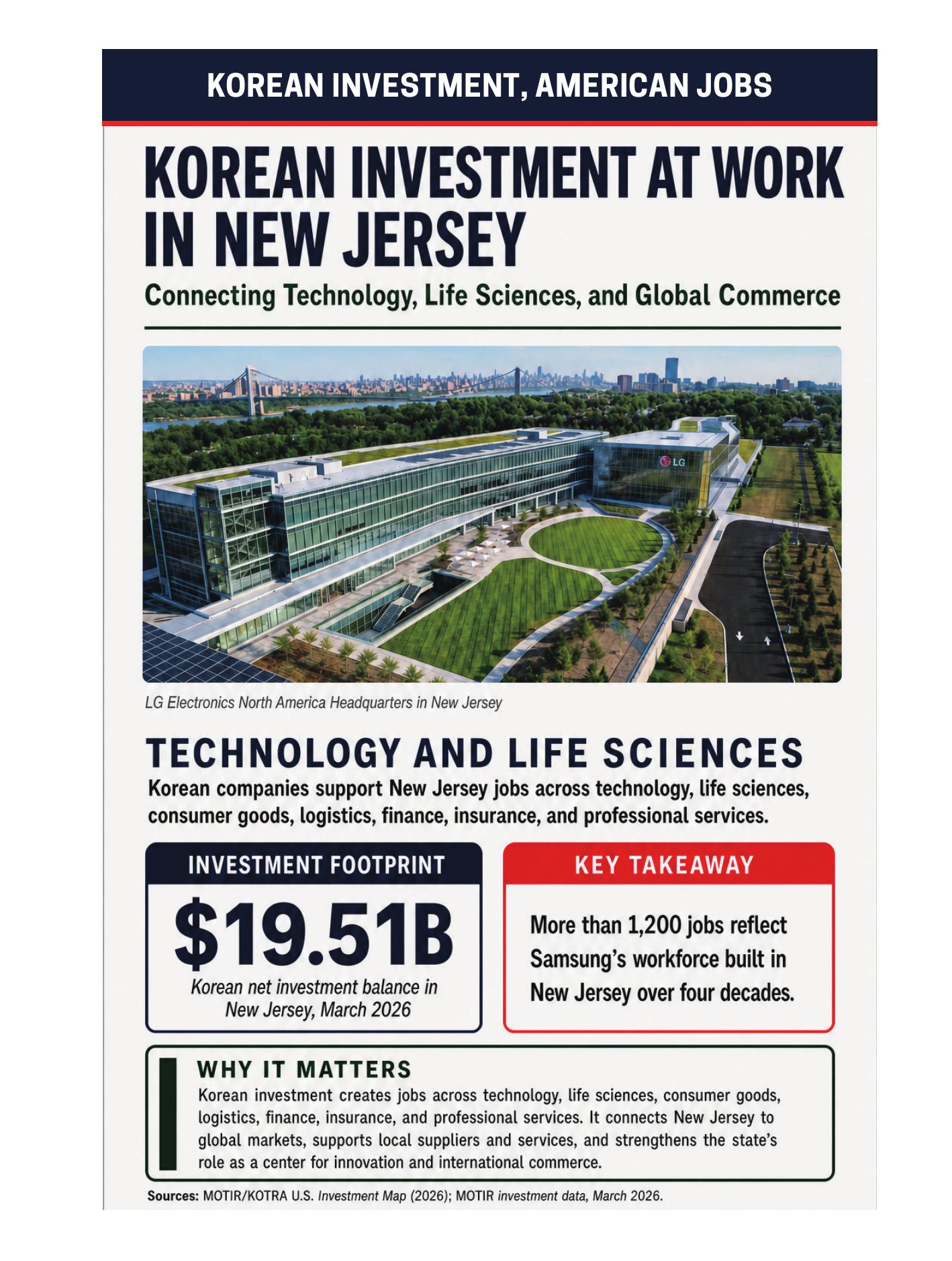 KOREAN INVESTMENT, AMERICAN JOBS

KOREAN INVESTMENT AT WORK IN NEW JERSEY

Connecting Technology, Life Sciences, and Global Commerce

LG

LG Electronics North America Headquarters in New Jersey

TECHNOLOGY AND LIFE SCIENCES

Korean companies support New Jersey jobs across technology, life sciences, consumer goods, logistics, finance, insurance, and professional services.

INVESTMENT FOOTPRINT

$19.51B

Korean net investment balance in New Jersey, March 2026

KEY TAKEAWAY

More than 1,200 jobs reflect Samsung's workforce built in New Jersey over four decades.

WHY IT MATTERS

Korean investment creates jobs across technology, life sciences, consumer goods, logistics, finance, insurance, and professional services. It connects New Jersey to global markets, supports local suppliers and services, and strengthens the state's role as a center for innovation and international commerce.

Sources: MOTIR/KOTRA U.S. Investment Map (2026); MOTIR investment data, March 2026.